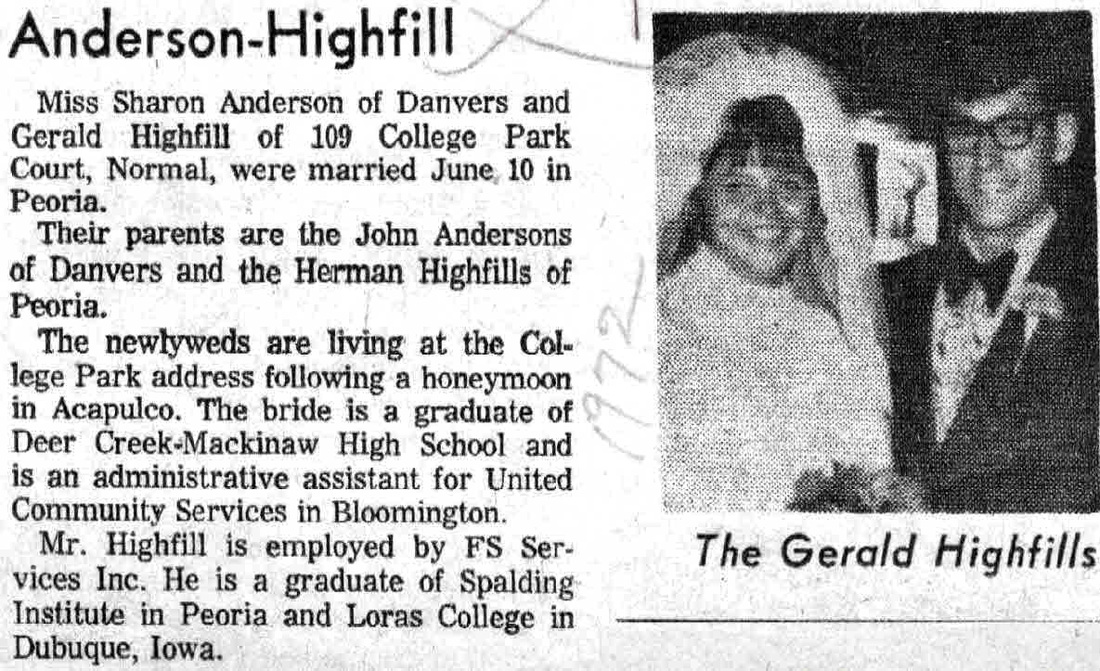 Anderson-Highfill

Miss Sharon Anderson of Danvers and Gerald Highfill of 109 College Park Court, Normal, were married June 10 in Peoria.

Their parents are the John Andersons of Danvers and the Herman Highfills of Peoria.

The newlyweds are living at the College Park address following a honeymoon in Acapulco. The bride is a graduate of Deer Creek-Mackinaw High School and is an administrative assistant for United Community Services in Bloomington.

Mr. Highfill is employed by FS Services Inc. He is a graduate of Spalding Institute in Peoria and Loras College in Dubuque, Iowa.

1972

The Gerald Highfills